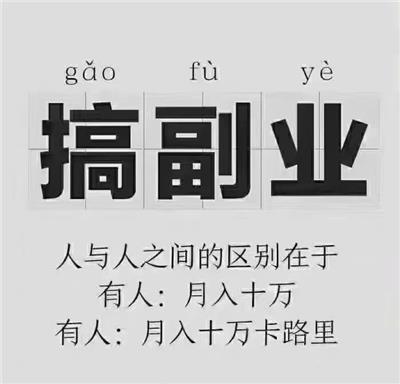 gǎo fù yè
搞副业

人与人之间的区别在于
有人：月入十万
有人：月入十万卡路里